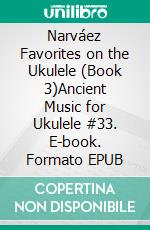 unilibro

Narváez Favorites on the Ukulele (Book 3)Ancient Music for Ukulele #33. E-book. Formato EPUB

COPERTINA NON DISPONIBILE